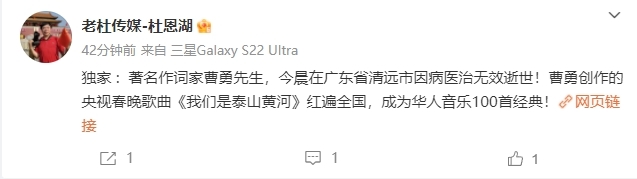 老杜传媒-杜恩湖

42分钟前 来自 三星Galaxy S22 Ultra

独家：著名作词家曹勇先生，今晨在广东省清远市因病医治无效逝世！曹勇创作的央视春晚歌曲《我们是泰山黄河》红遍全国，成为华人音乐100首经典！网页链接

1 1 1